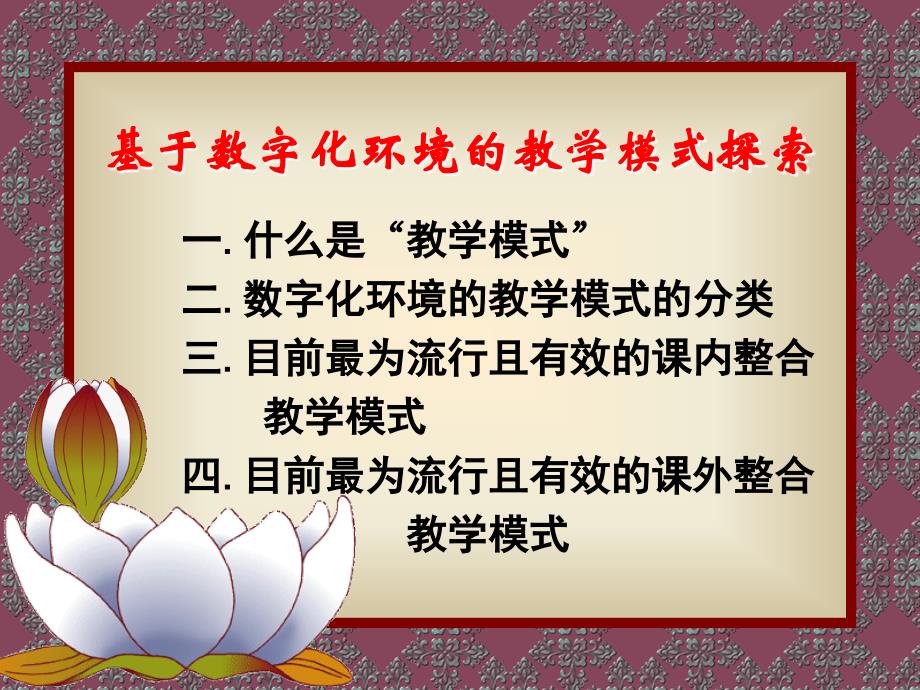 基于数字化环境的教学模式探索

一. 什么是“教学模式”
二. 数字化环境的教学模式的分类
三. 目前最为流行且有效的课内整合教学模式
四. 目前最为流行且有效的课外整合教学模式